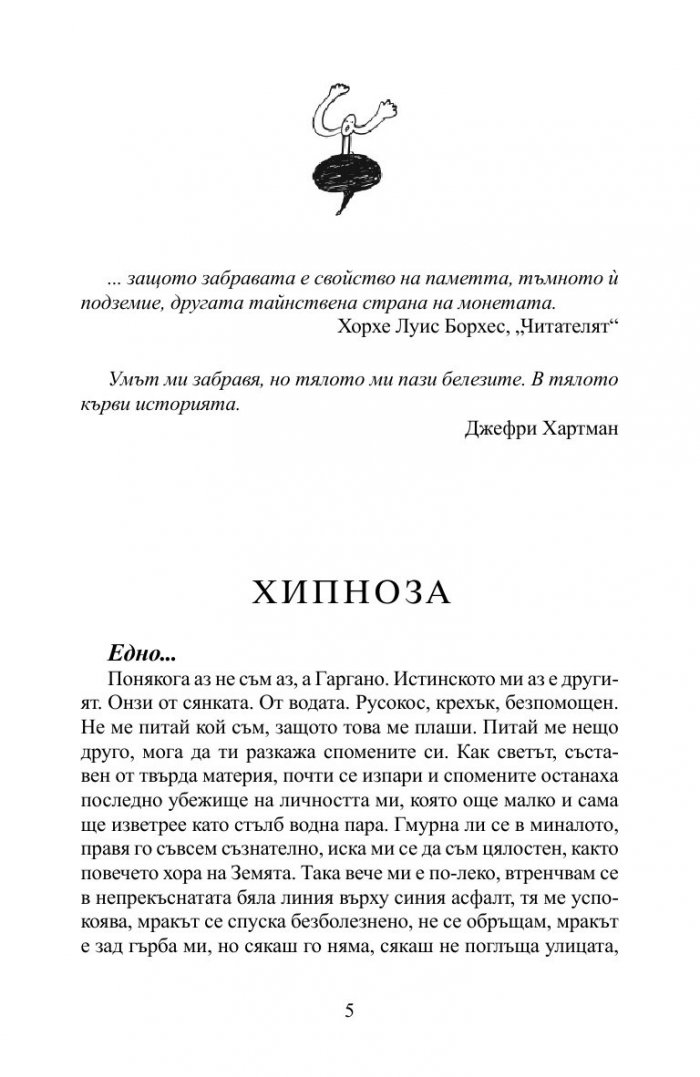 ... защото забравата е свойство на паметта, тъмното ѝ подземие, другата тайнствена страна на монетата.

Хорхе Луис Борхес, „Читателят“

Умът ми забравя, но тялото ми пази белезите. В тялото кърви историята.

Джефри Хартман

ХИПНОЗА

Едно...

Понякога аз не съм аз, а Гаргано. Истинското ми аз е другият. Онзи от сянката. От водата. Русокос, крехък, безпомощен. Не ме питай кой съм, защото това ме плаши. Питай ме нещо друго, мога да ти разкажа спомените си. Как светът, съставен от твърда материя, почти се изпари и спомените останаха последно убежище на личността ми, която още малко и сама ще изветрее като стълб водна пара. Гмурна ли се в миналото, правя го съвсем съзнателно, иска ми се да съм цялостен, както повечето хора на Земята. Така вече ми е по-леко, втренчвам се в непрекъснатата бяла линия върху синия асфалт, тя ме успокоява, мракът се спуска безболезнено, не се обръщам, мракът е зад гърба ми, но сякаш го няма, сякаш не поглъща улицата,

5